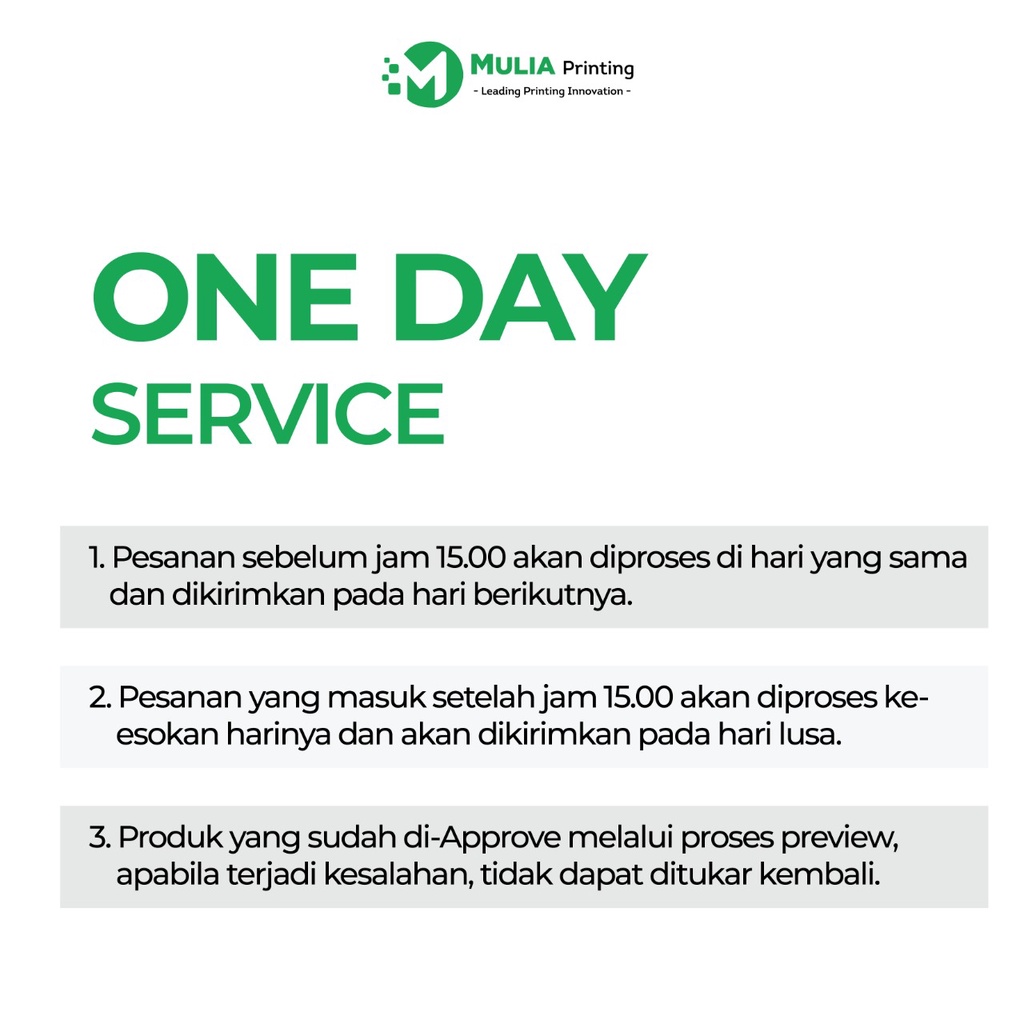 MULIA Printing
- Leading Printing Innovation -

ONE DAY
SERVICE

1. Pesanan sebelum jam 15.00 akan diproses di hari yang sama dan dikirimkan pada hari berikutnya.

2. Pesanan yang masuk setelah jam 15.00 akan diproses keesokan harinya dan akan dikirimkan pada hari lusa.

3. Produk yang sudah di-Approve melalui proses preview, apabila terjadi kesalahan, tidak dapat ditukar kembali.